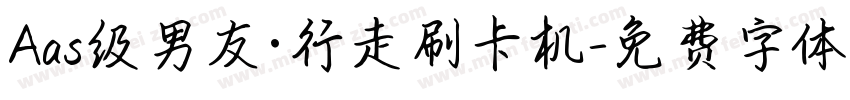 Aas级男友·行走刷卡机-免费字体